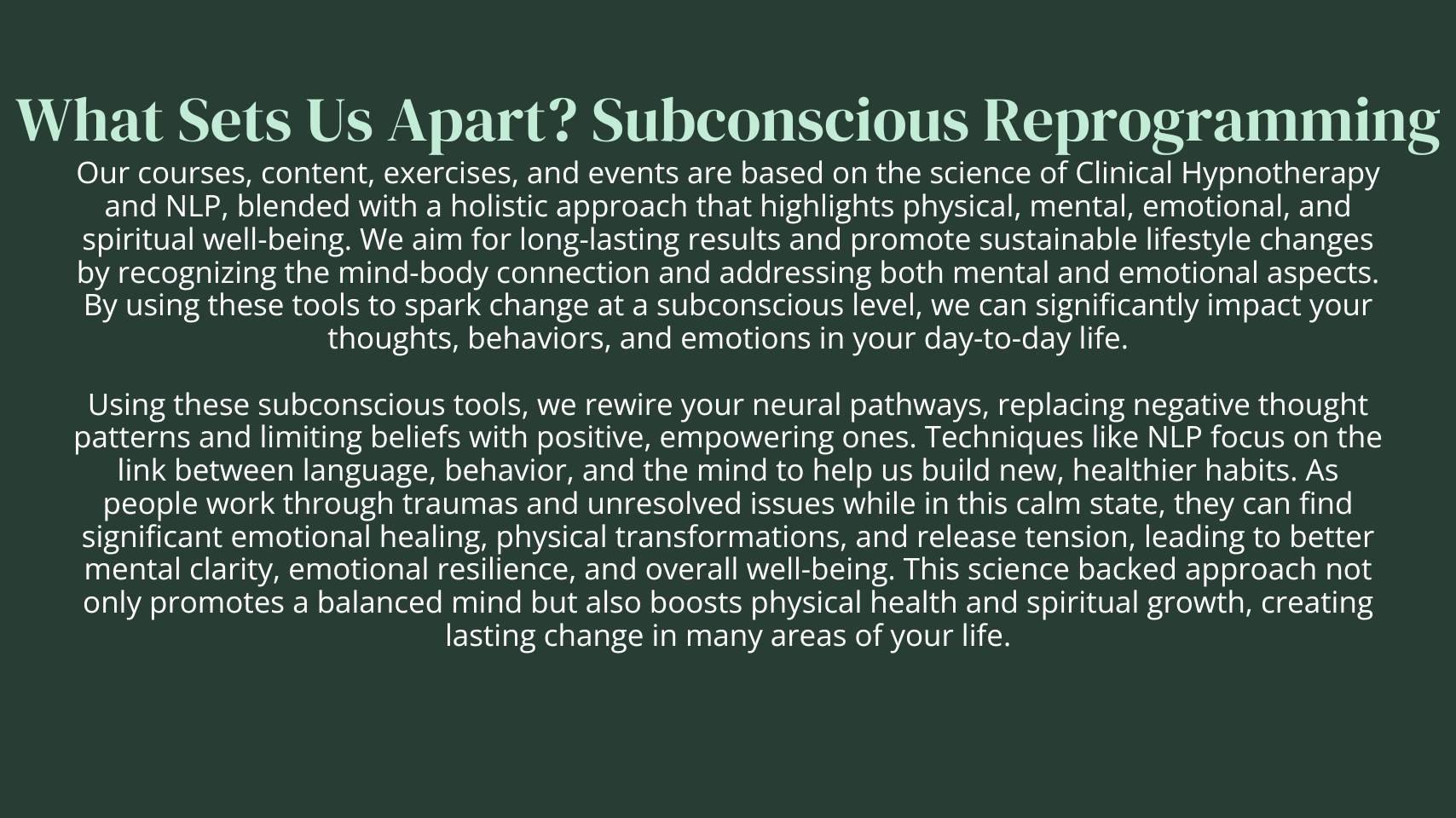 What Sets Us Apart? Subconscious Reprogramming

Our courses, content, exercises, and events are based on the science of Clinical Hypnotherapy and NLP, blended with a holistic approach that highlights physical, mental, emotional, and spiritual well-being. We aim for long-lasting results and promote sustainable lifestyle changes by recognizing the mind-body connection and addressing both mental and emotional aspects. By using these tools to spark change at a subconscious level, we can significantly impact your thoughts, behaviors, and emotions in your day-to-day life.

Using these subconscious tools, we rewire your neural pathways, replacing negative thought patterns and limiting beliefs with positive, empowering ones. Techniques like NLP focus on the link between language, behavior, and the mind to help us build new, healthier habits. As people work through traumas and unresolved issues while in this calm state, they can find significant emotional healing, physical transformations, and release tension, leading to better mental clarity, emotional resilience, and overall well-being. This science backed approach not only promotes a balanced mind but also boosts physical health and spiritual growth, creating lasting change in many areas of your life.